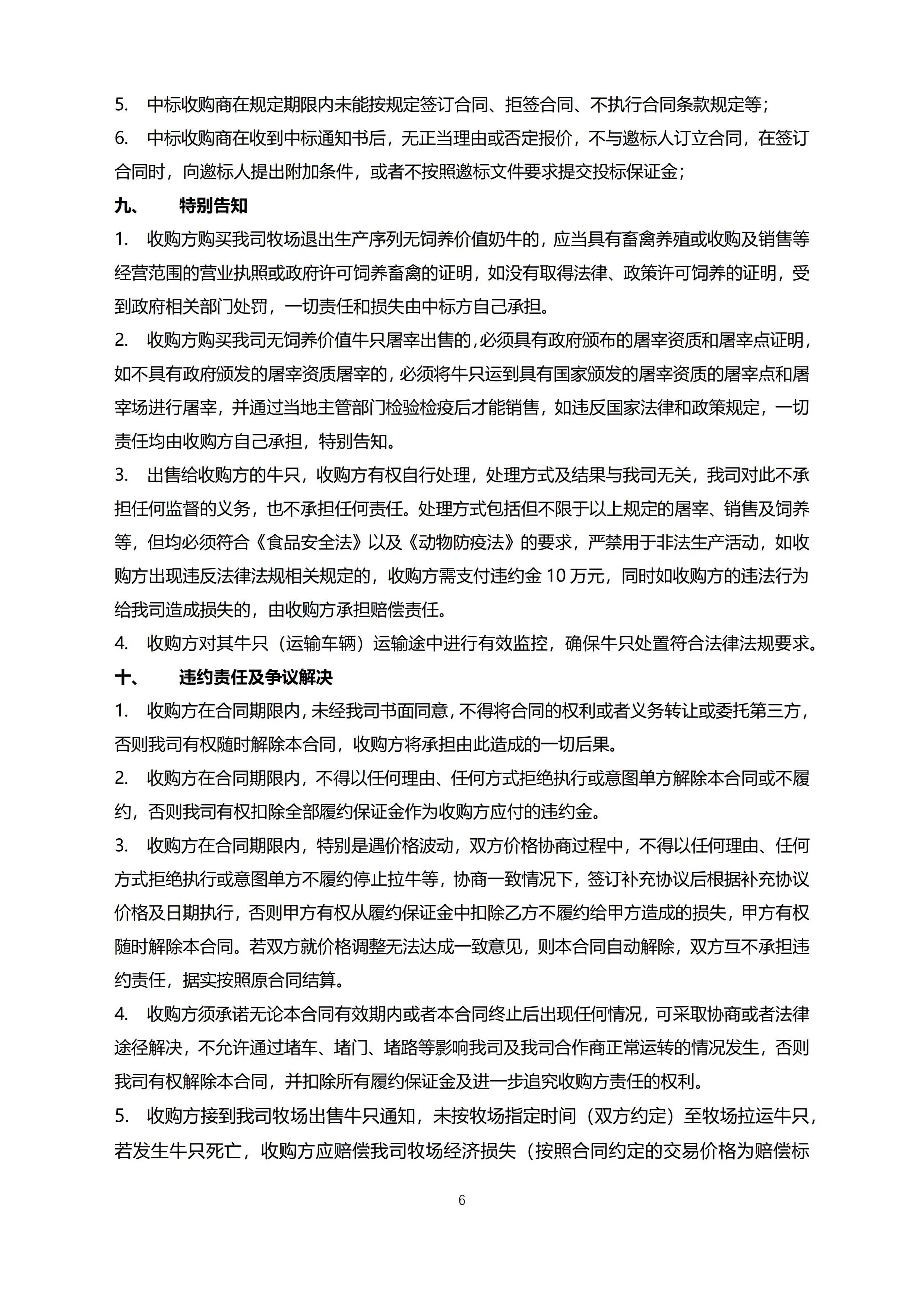 5. 中标收购商在规定期限内未能按规定签订合同、拒签合同、不执行合同条款规定等；

6. 中标收购商在收到中标通知书后，无正当理由或否定报价，不与邀标人订立合同，在签订合同时，向邀标人提出附加条件，或者不按照邀标文件要求提交投标保证金；

九、 特别告知

1. 收购方购买我司牧场退出生产序列无饲养价值奶牛的，应当具有畜禽养殖或收购及销售等经营范围的营业执照或政府许可饲养畜禽的证明，如没有取得法律、政策许可饲养的证明，受到政府相关部门处罚，一切责任和损失由中标方自己承担。

2. 收购方购买我司无饲养价值牛只屠宰出售的,必须具有政府颁布的屠宰资质和屠宰点证明，如不具有政府颁发的屠宰资质屠宰的，必须将牛只运到具有国家颁发的屠宰资质的屠宰点和屠宰场进行屠宰，并通过当地主管部门检验检疫后才能销售，如违反国家法律和政策规定，一切责任均由收购方自己承担，特别告知。

3. 出售给收购方的牛只，收购方有权自行处理，处理方式及结果与我司无关，我司对此不承担任何监督的义务，也不承担任何责任。处理方式包括但不限于以上规定的屠宰、销售及饲养等，但均必须符合《食品安全法》以及《动物防疫法》的要求，严禁用于非法生产活动，如收购方出现违反法律法规相关规定的，收购方需支付违约金 10 万元，同时如收购方的违法行为给我司造成损失的，由收购方承担赔偿责任。

4. 收购方对其牛只（运输车辆）运输途中进行有效监控，确保牛只处置符合法律法规要求。

十、 违约责任及争议解决

1. 收购方在合同期限内，未经我司书面同意，不得将合同的权利或者义务转让或委托第三方，否则我司有权随时解除本合同，收购方将承担由此造成的一切后果。

2. 收购方在合同期限内，不得以任何理由、任何方式拒绝执行或意图单方解除本合同或不履约，否则我司有权扣除全部履约保证金作为收购方应付的违约金。

3. 收购方在合同期限内，特别是遇价格波动，双方价格协商过程中，不得以任何理由、任何方式拒绝执行或意图单方不履约停止拉牛等，协商一致情况下，签订补充协议后根据补充协议价格及日期执行，否则甲方有权从履约保证金中扣除乙方不履约给甲方造成的损失，甲方有权随时解除本合同。若双方就价格调整无法达成一致意见，则本合同自动解除，双方互不承担违约责任，据实按照原合同结算。

4. 收购方须承诺无论本合同有效期内或者本合同终止后出现任何情况，可采取协商或者法律途径解决，不允许通过堵车、堵门、堵路等影响我司及我司合作商正常运转的情况发生，否则我司有权解除本合同，并扣除所有履约保证金及进一步追究收购方责任的权利。

5. 收购方接到我司牧场出售牛只通知，未按牧场指定时间（双方约定）至牧场拉运牛只，若发生牛只死亡，收购方应赔偿我司牧场经济损失（按照合同约定的交易价格为赔偿标

6